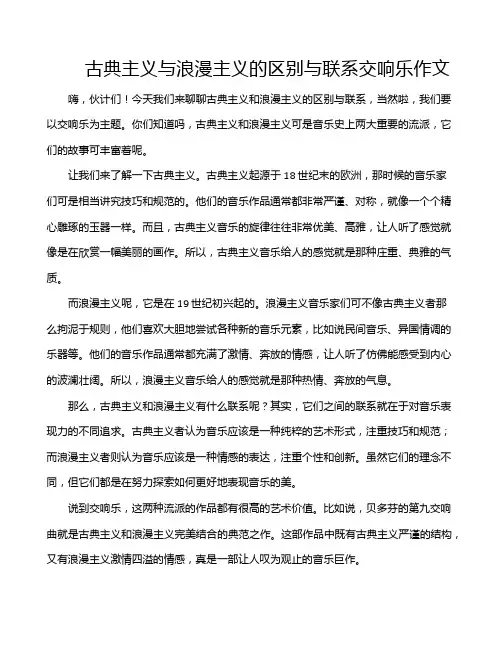 古典主义与浪漫主义的区别与联系交响乐作文

嗨，伙计们！今天我们来聊聊古典主义和浪漫主义的区别与联系，当然啦，我们要以交响乐为主题。你们知道吗，古典主义和浪漫主义可是音乐史上两大重要的流派，它们的故事可丰富着呢。

让我们来了解一下古典主义。古典主义起源于18世纪末的欧洲，那时候的音乐家们可是相当讲究技巧和规范的。他们的音乐作品通常都非常严谨、对称，就像一个个精心雕琢的玉器一样。而且，古典主义音乐的旋律往往非常优美、高雅，让人听了感觉就像是在欣赏一幅美丽的画作。所以，古典主义音乐给人的感觉就是那种庄重、典雅的气质。

而浪漫主义呢，它是在19世纪初兴起的。浪漫主义音乐家们可不像古典主义者那么拘泥于规则，他们喜欢大胆地尝试各种新的音乐元素，比如说民间音乐、异国情调的乐器等。他们的音乐作品通常都充满了激情、奔放的情感，让人听了仿佛能感受到内心的波澜壮阔。所以，浪漫主义音乐给人的感觉就是那种热情、奔放的气息。

那么，古典主义和浪漫主义有什么联系呢？其实，它们之间的联系就在于对音乐表现力的不同追求。古典主义者认为音乐应该是一种纯粹的艺术形式，注重技巧和规范；而浪漫主义者则认为音乐应该是一种情感的表达，注重个性和创新。虽然它们的理念不同，但它们都是在努力探索如何更好地表现音乐的美。

说到交响乐，这两种流派的作品都有很高的艺术价值。比如说，贝多芬的第九交响曲就是古典主义和浪漫主义完美结合的典范之作。这部作品中既有古典主义严谨的结构，又有浪漫主义激情四溢的情感，真是一部让人叹为观止的音乐巨作。